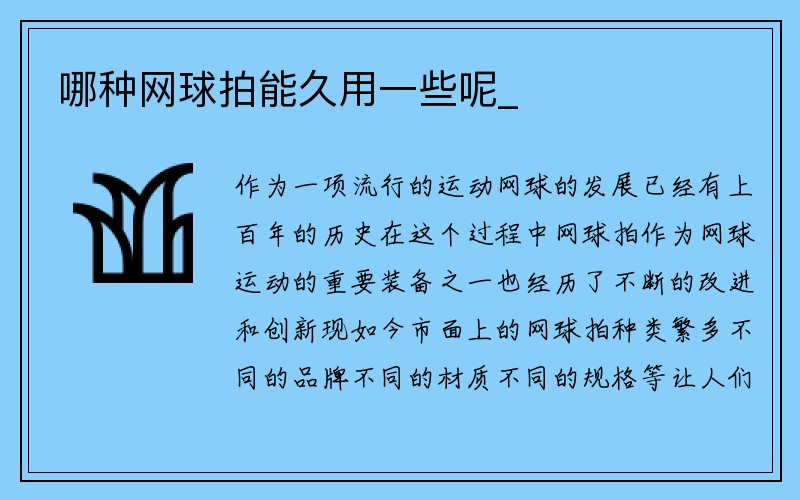 哪种网球拍能久用一些呢_

作为一项流行的运动网球的发展已经有上百年的历史在这个过程中网球拍作为网球运动的重要装备之一也经历了不断的改进和创新现如今市面上的网球拍种类繁多不同的品牌不同的材质不同的规格等让人们